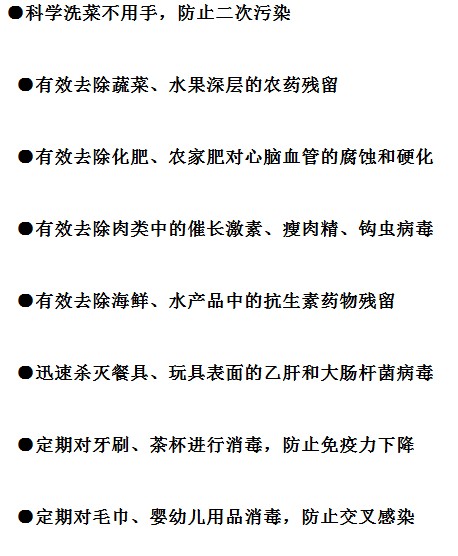 ●科学洗菜不用手，防止二次污染

●有效去除蔬菜、水果深层的农药残留

●有效去除化肥、农家肥对心脑血管的腐蚀和硬化

●有效去除肉类中的催长激素、瘦肉精、钩虫病毒

●有效去除海鲜、水产品中的抗生素药物残留

●迅速杀灭餐具、玩具表面的乙肝和大肠杆菌病毒

●定期对牙刷、茶杯进行消毒，防止免疫力下降

●定期对毛巾、婴幼儿用品消毒，防止交叉感染